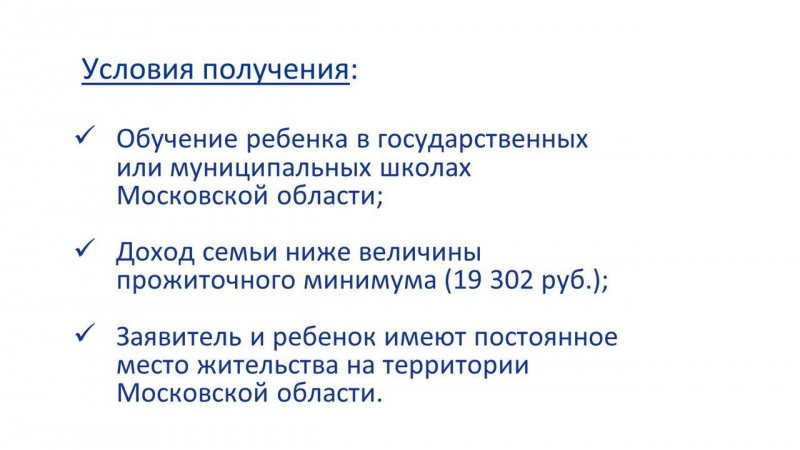 Условия получения:

✓ Обучение ребенка в государственных или муниципальных школах Московской области;

✓ Доход семьи ниже величины прожиточного минимума (19 302 руб.);

✓ Заявитель и ребенок имеют постоянное место жительства на территории Московской области.